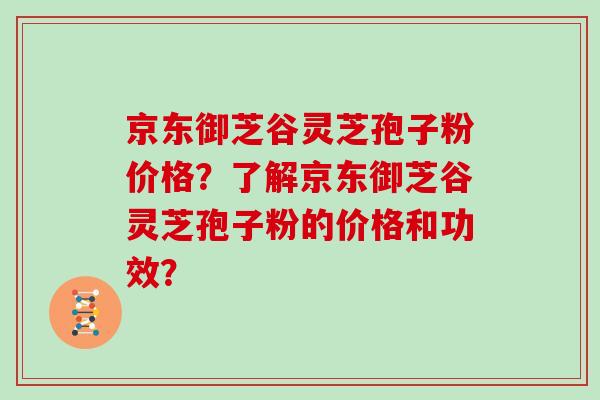 京东御芝谷灵芝孢子粉价格？了解京东御芝谷灵芝孢子粉的价格和功效？